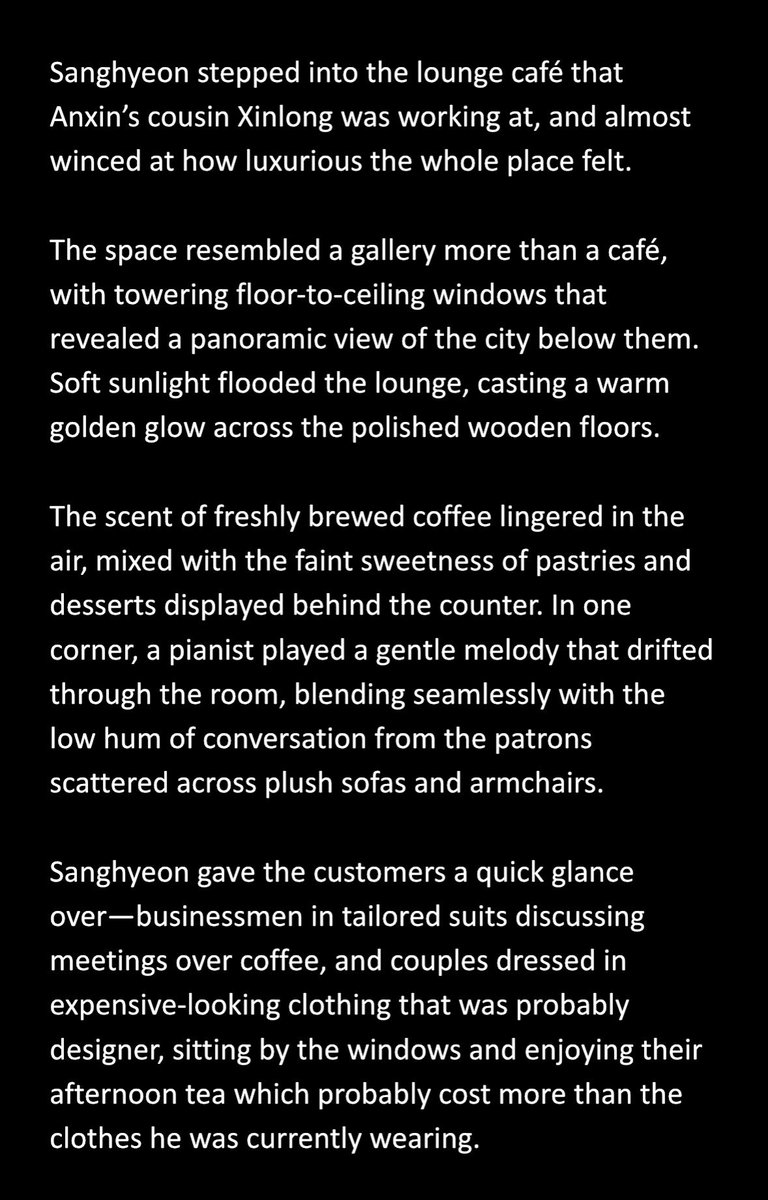 Sanghyeon stepped into the lounge café that Anxin's cousin Xinlong was working at, and almost winced at how luxurious the whole place felt.

The space resembled a gallery more than a café, with towering floor-to-ceiling windows that revealed a panoramic view of the city below them. Soft sunlight flooded the lounge, casting a warm golden glow across the polished wooden floors.

The scent of freshly brewed coffee lingered in the air, mixed with the faint sweetness of pastries and desserts displayed behind the counter. In one corner, a pianist played a gentle melody that drifted through the room, blending seamlessly with the low hum of conversation from the patrons scattered across plush sofas and armchairs.

Sanghyeon gave the customers a quick glance over—businessmen in tailored suits discussing meetings over coffee, and couples dressed in expensive-looking clothing that was probably designer, sitting by the windows and enjoying their afternoon tea which probably cost more than the clothes he was currently wearing.